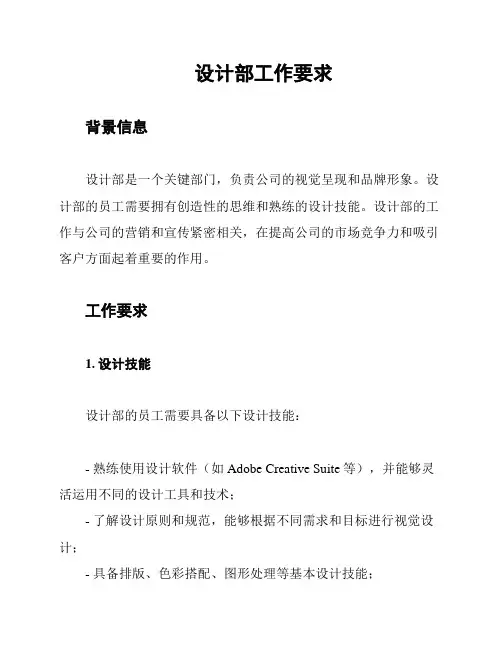 设计部工作要求

背景信息

设计部是一个关键部门，负责公司的视觉呈现和品牌形象。设计部的员工需要拥有创造性的思维和熟练的设计技能。设计部的工作与公司的营销和宣传紧密相关，在提高公司的市场竞争力和吸引客户方面起着重要的作用。

工作要求

1. 设计技能

设计部的员工需要具备以下设计技能：

- 熟练使用设计软件（如 Adobe Creative Suite 等），并能够灵活运用不同的设计工具和技术；

- 了解设计原则和规范，能够根据不同需求和目标进行视觉设计；

- 具备排版、色彩搭配、图形处理等基本设计技能；